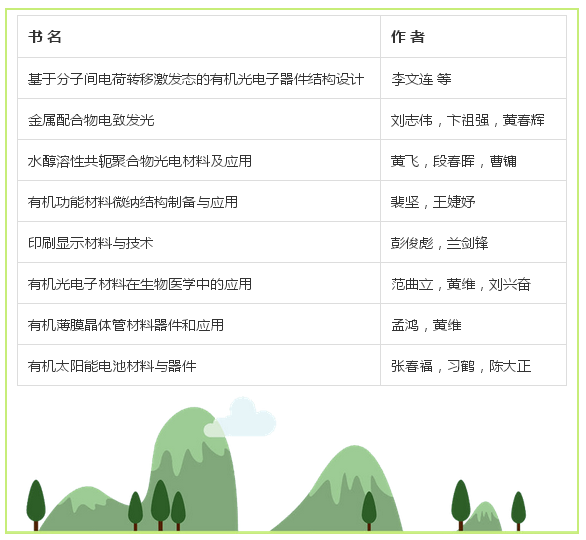 | 书名 | 作者 |
|---|---|
| 基于分子间电荷转移激发态的有机光电子器件结构设计 | 李文连 等 |
| 金属配合物电致发光 | 刘志伟，卞祖强，黄春辉 |
| 水醇溶性共轭聚合物光电材料及应用 | 黄飞，段春晖，曹镛 |
| 有机功能材料微纳结构制备与应用 | 裴坚，王婕妤 |
| 印刷显示材料与技术 | 彭俊彪，兰剑锋 |
| 有机光电子材料在生物医学中的应用 | 范曲立，黄维，刘兴奋 |
| 有机薄膜晶体管材料器件和应用 | 孟鸿，黄维 |
| 有机太阳能电池材料与器件 | 张春福，习鹤，陈大正 |